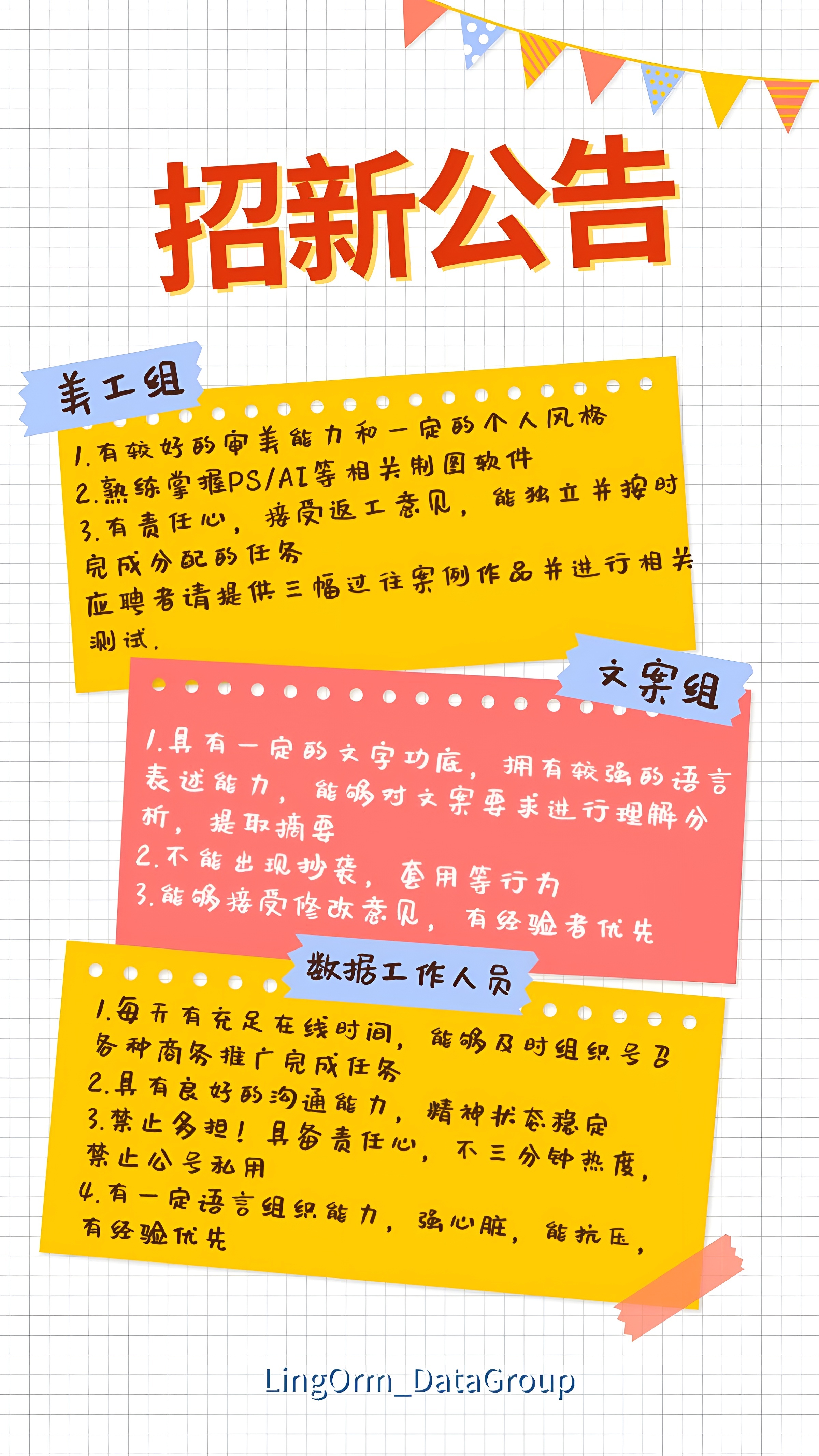 招新公告

美工组

1.有较好的审美能力和一定的个人风格
2.熟练掌握PS/AI等相关制图软件
3.有责任心，接受返工意见，能独立并按时完成分配的任务
应聘者请提供三幅过往案例作品并进行相关测试.

文案组

1.具有一定的文字功底，拥有较强的语言表述能力，能够对文案要求进行理解分析，提取摘要
2.不能出现抄袭，套用等行为
3.能够接受修改意见，有经验者优先

数据工作人员

1.每天有充足在线时间，能够及时组织号召各种商务推广完成任务
2.具有良好的沟通能力，精神状态稳定
3.禁止多担！具备责任心，不三分钟热度，禁止公号私用
4.有一定语言组织能力，强心脏，能抗压，有经验优先

LingOrm_DataGroup